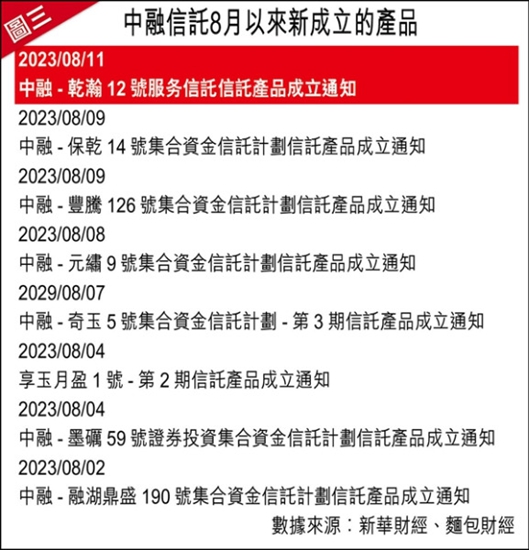 圖三

中融信託8月以來新成立的產品

2023/08/11
中融 - 乾瀚 12 號服务信託信託產品成立通知

2023/08/09
中融 - 保乾 14 號集合資金信託計劃信託產品成立通知

2023/08/09
中融 - 豐騰 126 號集合資金信託計劃信託產品成立通知

2023/08/08
中融 - 元繡 9 號集合資金信託計劃信託產品成立通知

2029/08/07
中融 - 奇玉 5 號集合資金信託計劃 - 第 3 期信託產品成立通知

2023/08/04
享玉月盈 1 號 - 第 2 期信託產品成立通知

2023/08/04
中融 - 墨礪 59 號證券投資集合資金信託計劃信託產品成立通知

2023/08/02
中融 - 融湖鼎盛 190 號集合資金信託計劃信託產品成立通知

數據來源：新華財經、麵包財經